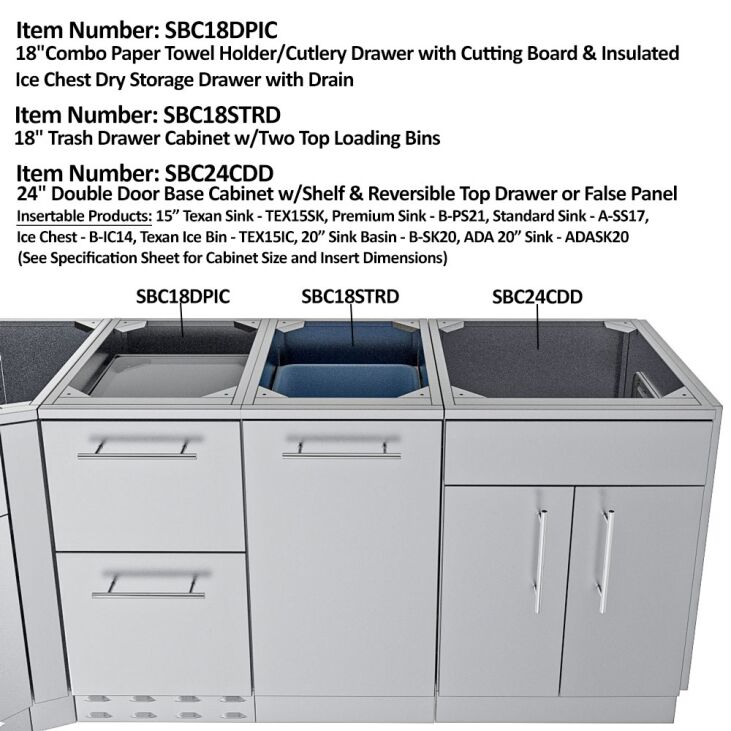 Item Number: SBC18DPIC
18"Combo Paper Towel Holder/Cutlery Drawer with Cutting Board & Insulated Ice Chest Dry Storage Drawer with Drain

Item Number: SBC18STRD
18" Trash Drawer Cabinet w/Two Top Loading Bins

Item Number: SBC24CDD
24" Double Door Base Cabinet w/Shelf & Reversible Top Drawer or False Panel

Insertable Products: 15" Texan Sink - TEX15SK, Premium Sink - B-PS21, Standard Sink - A-SS17, Ice Chest - B-IC14, Texan Ice Bin - TEX15IC, 20" Sink Basin - B-SK20, ADA 20" Sink - ADASK20
(See Specification Sheet for Cabinet Size and Insert Dimensions)

SBC18DPIC

SBC18STRD

SBC24CDD